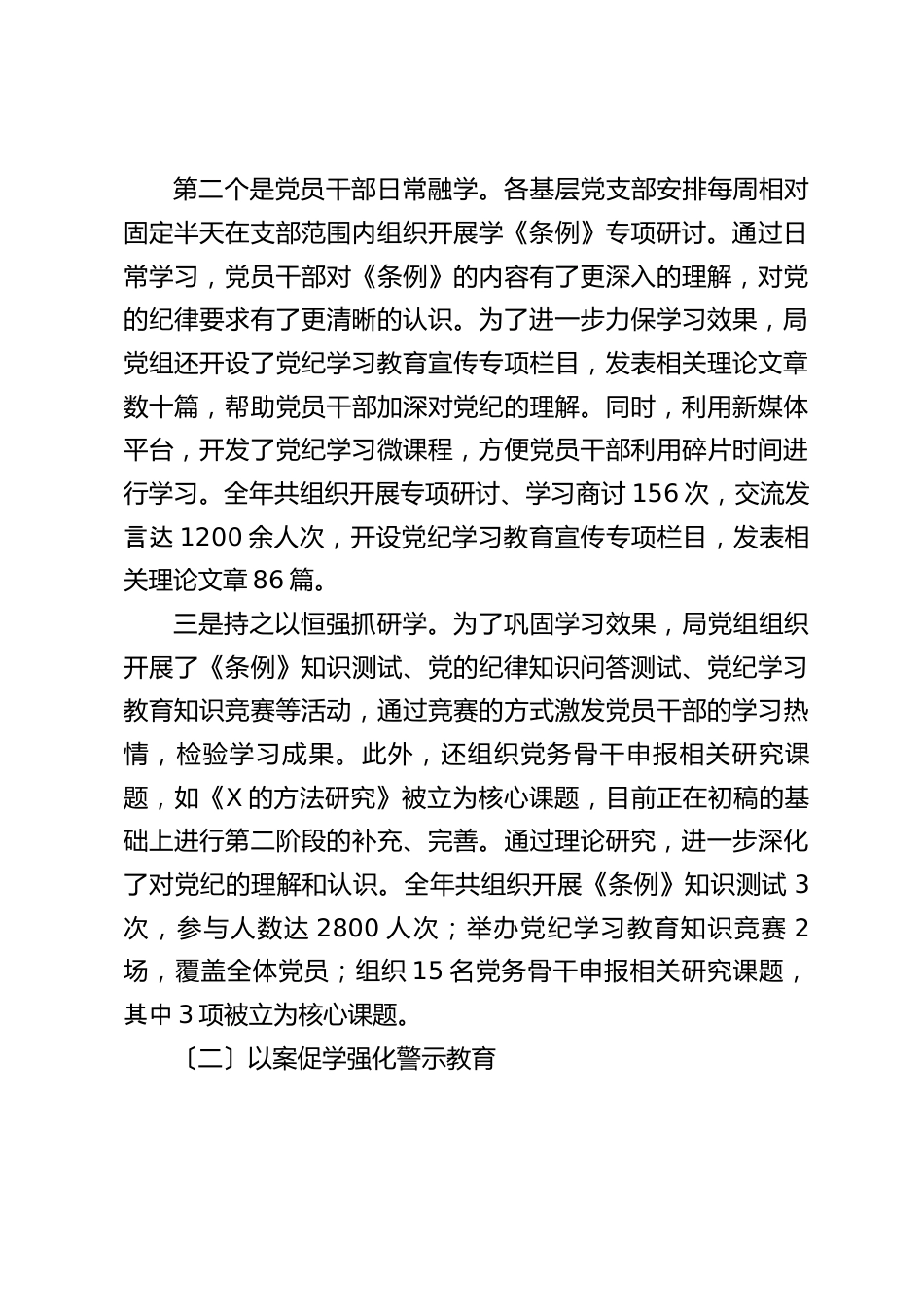 第二个是党员干部日常融学。各基层党支部安排每周相对固定半天在支部范围内组织开展学《条例》专项研讨。通过日常学习，党员干部对《条例》的内容有了更深入的理解，对党的纪律要求有了更清晰的认识。为了进一步力保学习效果，局党组还开设了党纪学习教育宣传专项栏目，发表相关理论文章数十篇，帮助党员干部加深对党纪的理解。同时，利用新媒体平台，开发了党纪学习微课程，方便党员干部利用碎片时间进行学习。全年共组织开展专项研讨、学习商讨 156 次，交流发言达 1200 余人次，开设党纪学习教育宣传专项栏目，发表相关理论文章 86 篇。

三是持之以恒强抓研学。为了巩固学习效果，局党组组织开展了《条例》知识测试、党的纪律知识问答测试、党纪学习教育知识竞赛等活动，通过竞赛的方式激发党员干部的学习热情，检验学习成果。此外，还组织党务骨干申报相关研究课题，如《X 的方法研究》被立为核心课题，目前正在初稿的基础上进行第二阶段的补充、完善。通过理论研究，进一步深化了对党纪的理解和认识。全年共组织开展《条例》知识测试 3 次，参与人数达 2800 人次；举办党纪学习教育知识竞赛 2 场，覆盖全体党员；组织 15 名党务骨干申报相关研究课题，其中 3 项被立为核心课题。

〔二〕以案促学强化警示教育